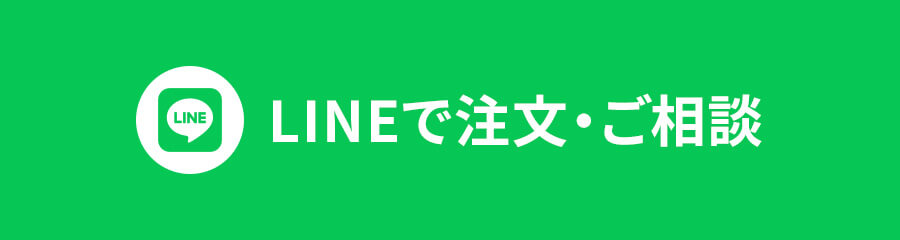 LINE

LINEで注文・ご相談